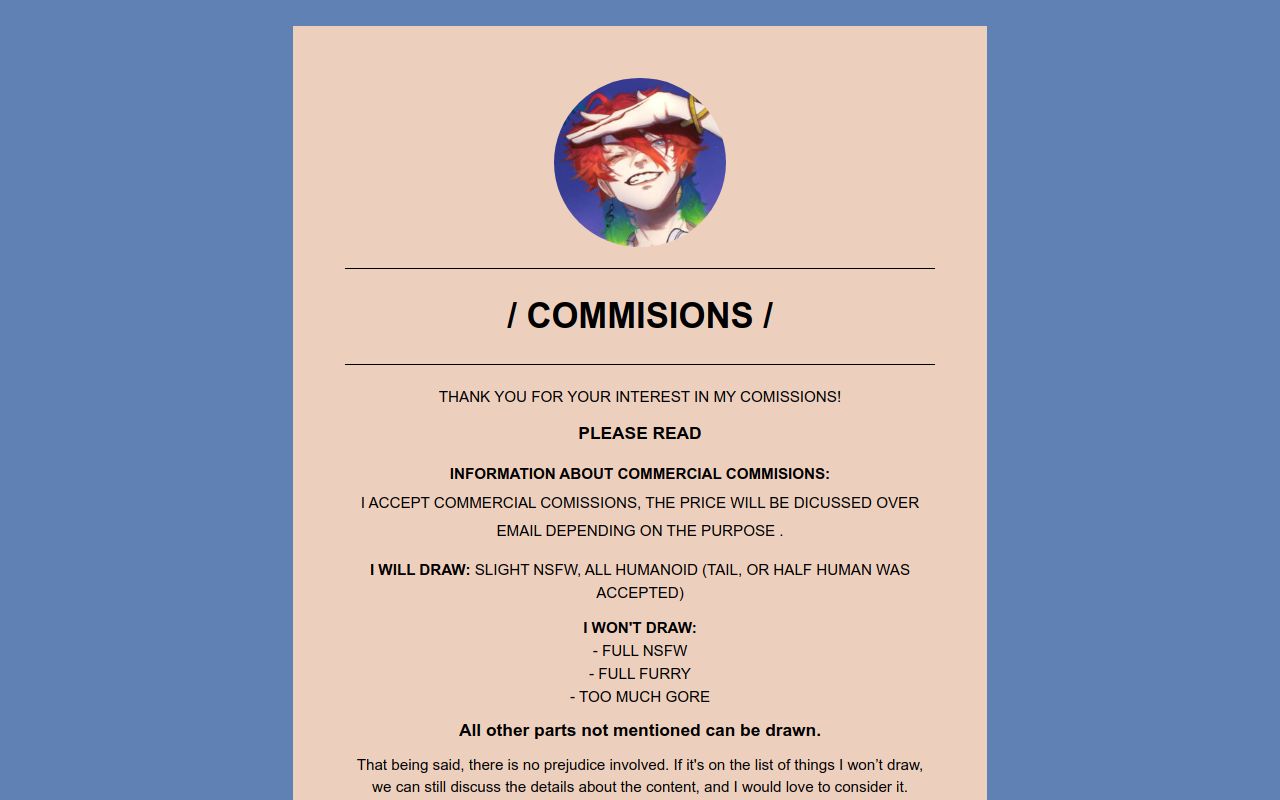 / COMMISIONS /

THANK YOU FOR YOUR INTEREST IN MY COMISSIONS!

PLEASE READ

INFORMATION ABOUT COMMERCIAL COMMISIONS:

I ACCEPT COMMERCIAL COMISSIONS, THE PRICE WILL BE DICUSSED OVER EMAIL DEPENDING ON THE PURPOSE .

I WILL DRAW: SLIGHT NSFW, ALL HUMANOID (TAIL, OR HALF HUMAN WAS ACCEPTED)

I WON'T DRAW:
- FULL NSFW
- FULL FURRY
- TOO MUCH GORE

All other parts not mentioned can be drawn.

That being said, there is no prejudice involved. If it's on the list of things I won't draw, we can still discuss the details about the content, and I would love to consider it.